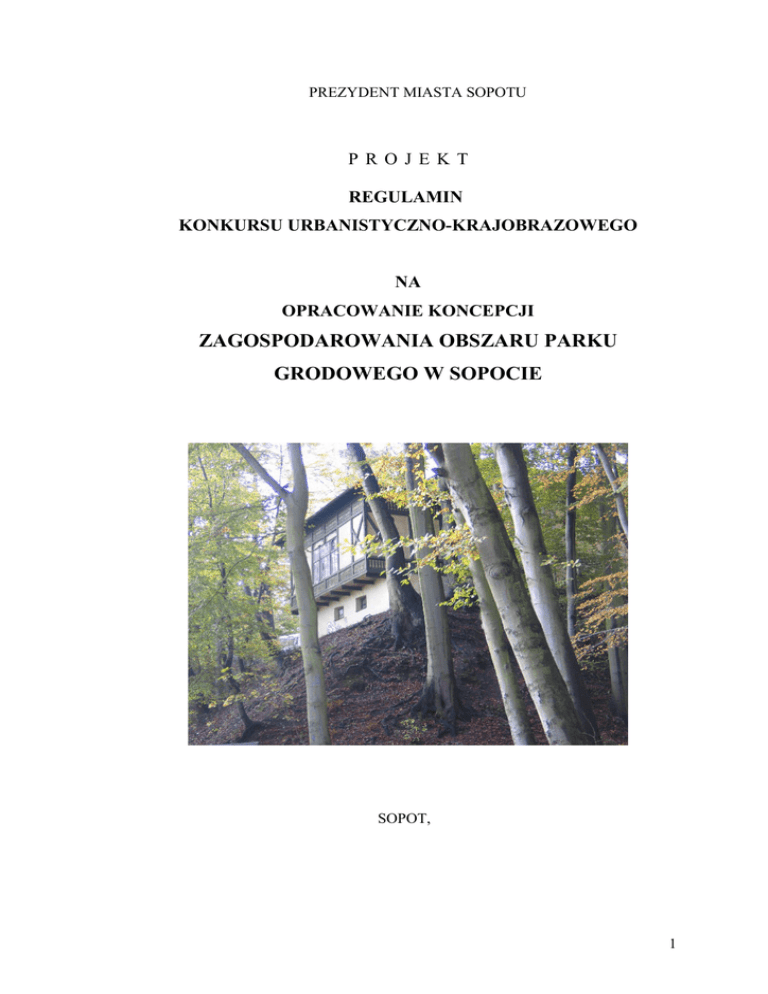 PREZYDENT MIASTA SOPOTU

P R O J E K T

REGULAMIN
KONKURSU URBANISTYCZNO-KRAJOBRAZOWEGO

NA
OPRACOWANIE KONCEPCJI
ZAGOSPODAROWANIA OBSZARU PARKU
GRODOWEGO W SOPOCIE

SOPOT,

1